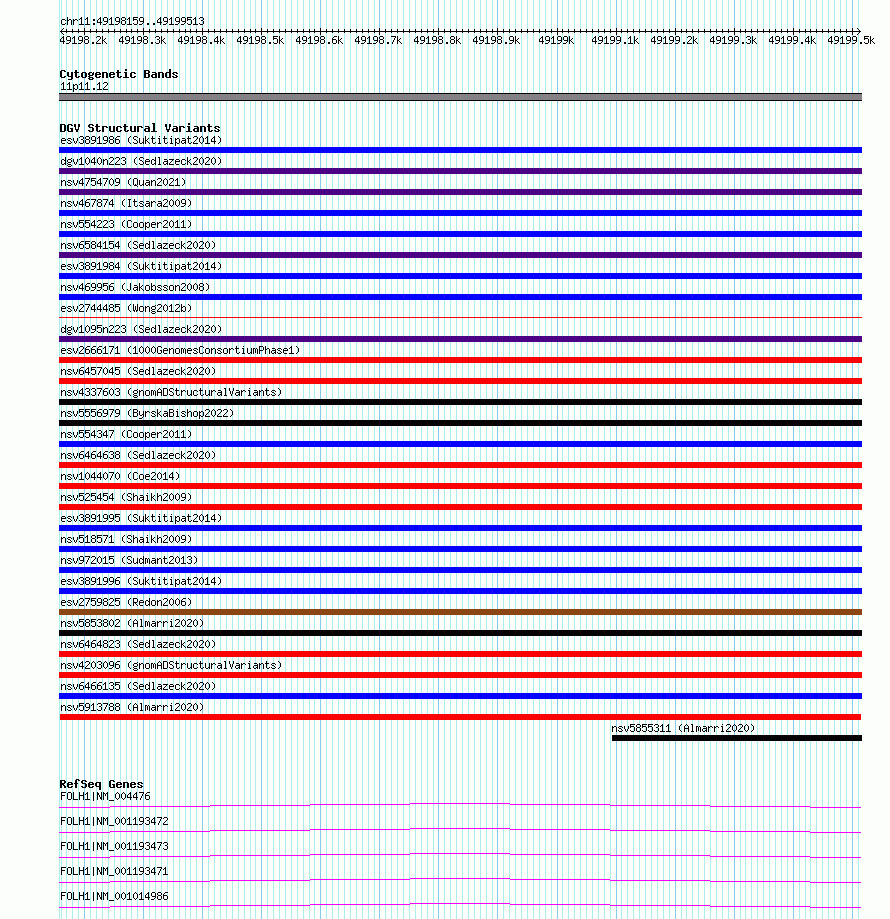 chr11:49198159..49199513

49198.2k 49198.3k 49198.4k 49198.5k 49198.6k 49198.7k 49198.8k 49198.9k 49199k 49199.1k 49199.2k 49199.3k 49199.4k 49199.5k

Cytogenetic Bands
11p11.12

DGV Structural Variants
esv3891986 (Suktitipat2014)
dgv1040n223 (Sedlazeck2020)
nsv4754709 (Quan2021)
nsv467874 (Itsara2009)
nsv554223 (Cooper2011)
nsv6584154 (Sedlazeck2020)
esv3891984 (Suktitipat2014)
nsv469956 (Jakobsson2008)
esv2744485 (Wong2012b)
dgv1095n223 (Sedlazeck2020)
esv2666171 (1000GenomesConsortiumPhase1)
nsv6457045 (Sedlazeck2020)
nsv4337603 (gnomADStructuralVariants)
nsv5556979 (ByrskaBishop2022)
nsv554347 (Cooper2011)
nsv6464638 (Sedlazeck2020)
nsv1044070 (Coe2014)
nsv525454 (Shaikh2009)
esv3891995 (Suktitipat2014)
nsv518571 (Shaikh2009)
nsv972015 (Sudmant2013)
esv3891996 (Suktitipat2014)
esv2759825 (Redon2006)
nsv5853802 (Almarri2020)
nsv6464823 (Sedlazeck2020)
nsv4203096 (gnomADStructuralVariants)
nsv6466135 (Sedlazeck2020)
nsv5913788 (Almarri2020)
nsv5855311 (Almarri2020)

RefSeq Genes
FOLH1|NM_004476
FOLH1|NM_001193472
FOLH1|NM_001193473
FOLH1|NM_001193471
FOLH1|NM_001014986